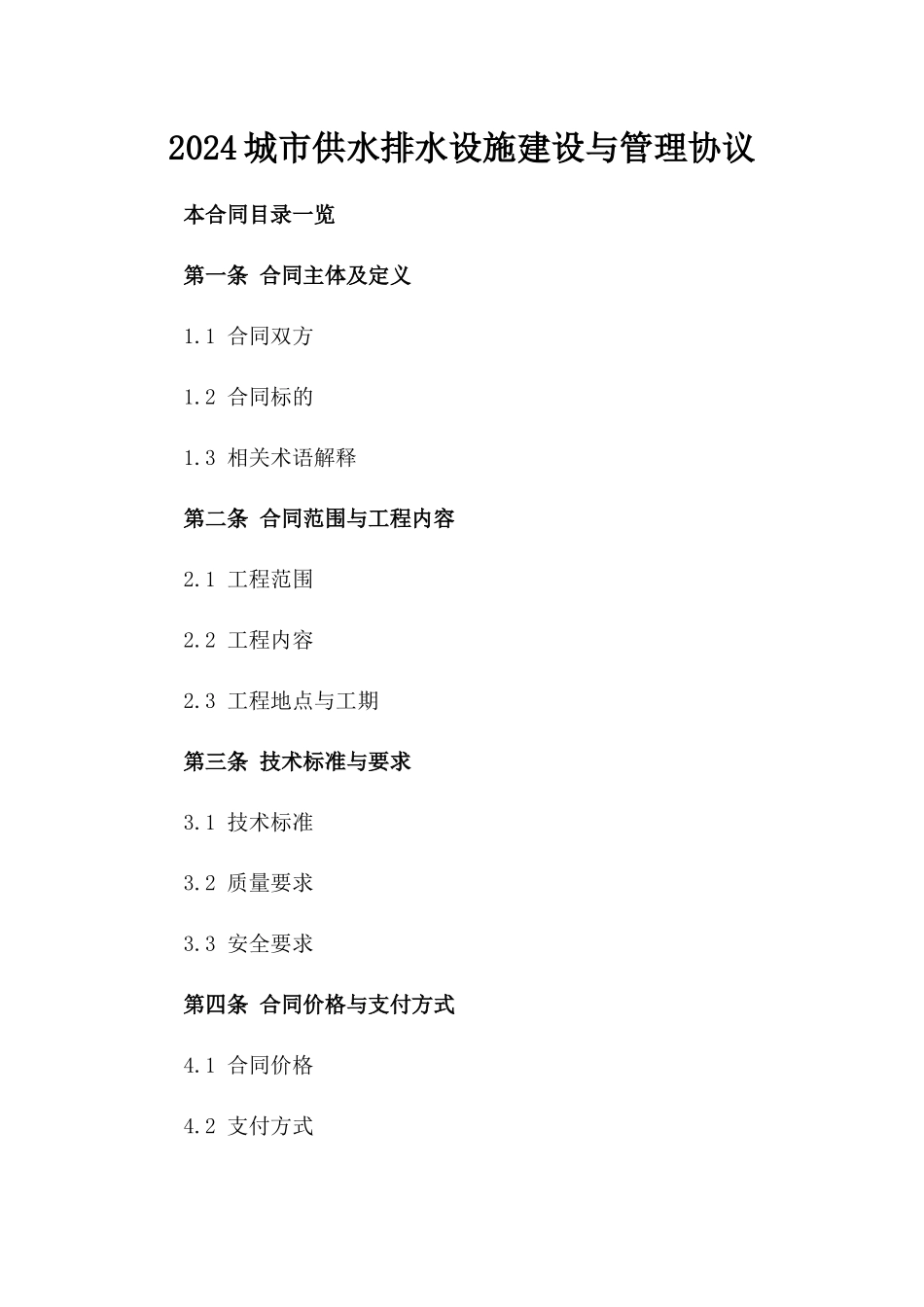 2024城市供水排水设施建设与管理协议

本合同目录一览

第一条 合同主体及定义

1.1 合同双方

1.2 合同标的

1.3 相关术语解释

第二条 合同范围与工程内容

2.1 工程范围

2.2 工程内容

2.3 工程地点与工期

第三条 技术标准与要求

3.1 技术标准

3.2 质量要求

3.3 安全要求

第四条 合同价格与支付方式

4.1 合同价格

4.2 支付方式